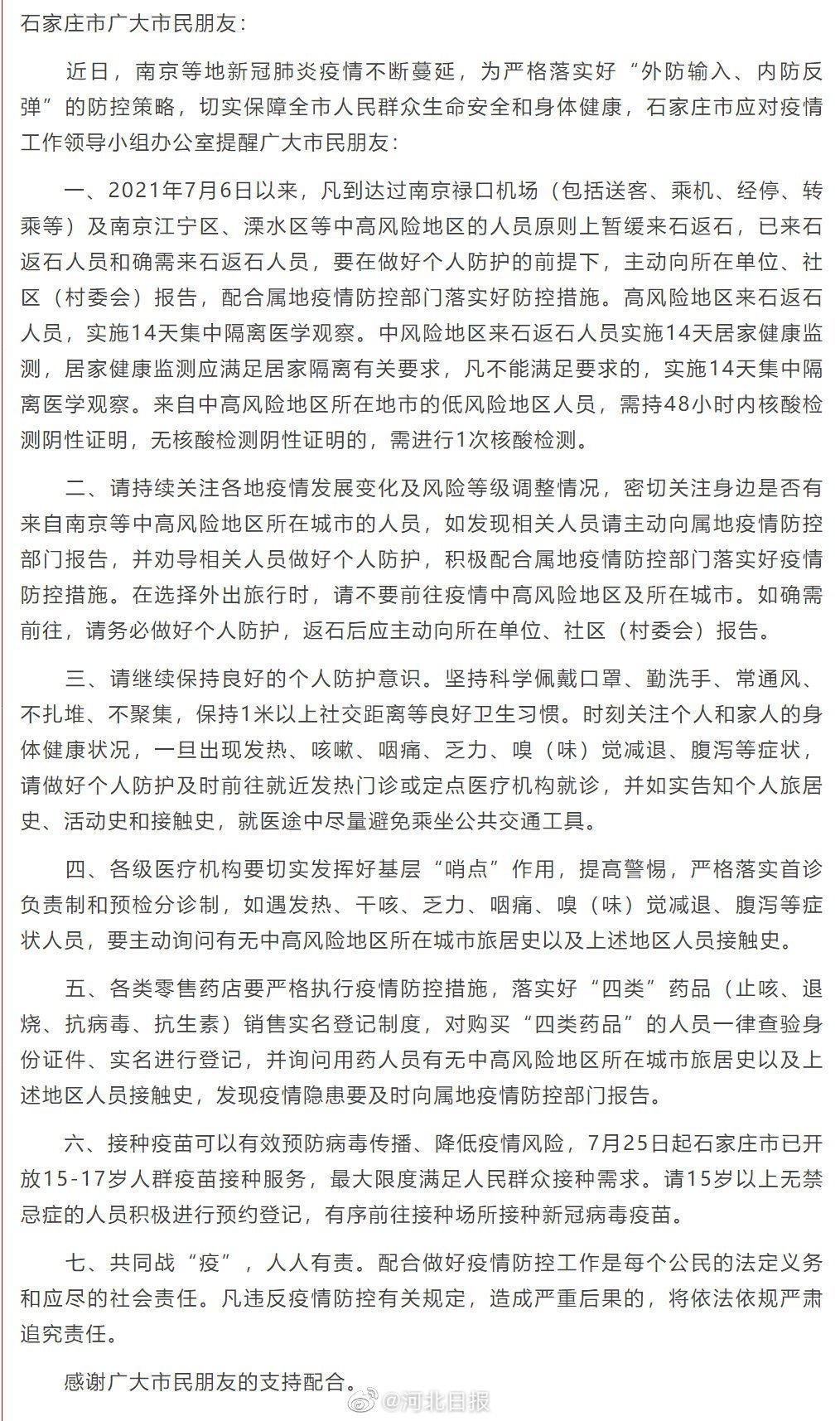 石家庄市广大市民朋友：

近日，南京等地新冠肺炎疫情不断蔓延，为严格落实好“外防输入、内防反弹”的防控策略，切实保障全市人民群众生命安全和身体健康，石家庄市应对疫情工作领导小组办公室提醒广大市民朋友：

一、2021年7月6日以来，凡到达过南京禄口机场（包括送客、乘机、经停、转乘等）及南京江宁区、溧水区等中高风险地区的人员原则上暂缓来石返石，已来石返石人员和确需来石返石人员，要在做好个人防护的前提下，主动向所在单位、社区（村委会）报告，配合属地疫情防控部门落实好防控措施。高风险地区来石返石人员，实施14天集中隔离医学观察。中风险地区来石返石人员实施14天居家健康监测，居家健康监测应满足居家隔离有关要求，凡不能满足要求的，实施14天集中隔离医学观察。来自中高风险地区所在地市的低风险地区人员，需持48小时内核酸检测阴性证明，无核酸检测阴性证明的，需进行1次核酸检测。

二、请持续关注各地疫情发展变化及风险等级调整情况，密切关注身边是否有来自南京等中高风险地区所在城市的人员，如发现相关人员请主动向属地疫情防控部门报告，并劝导相关人员做好个人防护，积极配合属地疫情防控部门落实好疫情防控措施。在选择外出旅行时，请不要前往疫情中高风险地区及所在城市。如确需前往，请务必做好个人防护，返石后应主动向所在单位、社区（村委会）报告。

三、请继续保持良好的个人防护意识。坚持科学佩戴口罩、勤洗手、常通风、不扎堆、不聚集，保持1米以上社交距离等良好卫生习惯。时刻关注个人和家人的身体健康状况，一旦出现发热、咳嗽、咽痛、乏力、嗅（味）觉减退、腹泻等症状，请做好个人防护及时前往就近发热门诊或定点医疗机构就诊，并如实告知个人旅居史、活动史和接触史，就医途中尽量避免乘坐公共交通工具。

四、各级医疗机构要切实发挥好基层“哨点”作用，提高警惕，严格落实首诊负责制和预检分诊制，如遇发热、干咳、乏力、咽痛、嗅（味）觉减退、腹泻等症状人员，要主动询问有无中高风险地区所在城市旅居史以及上述地区人员接触史。

五、各类零售药店要严格执行疫情防控措施，落实好“四类”药品（止咳、退烧、抗病毒、抗生素）销售实名登记制度，对购买“四类药品”的人员一律查验身份证件、实名进行登记，并询问用药人员有无中高风险地区所在城市旅居史以及上述地区人员接触史，发现疫情隐患要及时向属地疫情防控部门报告。

六、接种疫苗可以有效预防病毒传播、降低疫情风险，7月25日起石家庄市已开放15-17岁人群疫苗接种服务，最大限度满足人民群众接种需求。请15岁以上无禁忌症的人员积极进行预约登记，有序前往接种场所接种新冠病毒疫苗。

七、共同战“疫”，人人有责。配合做好疫情防控工作是每个公民的法定义务和应尽的社会责任。凡违反疫情防控有关规定，造成严重后果的，将依法依规严肃追究责任。

感谢广大市民朋友的支持配合。

@河北日报